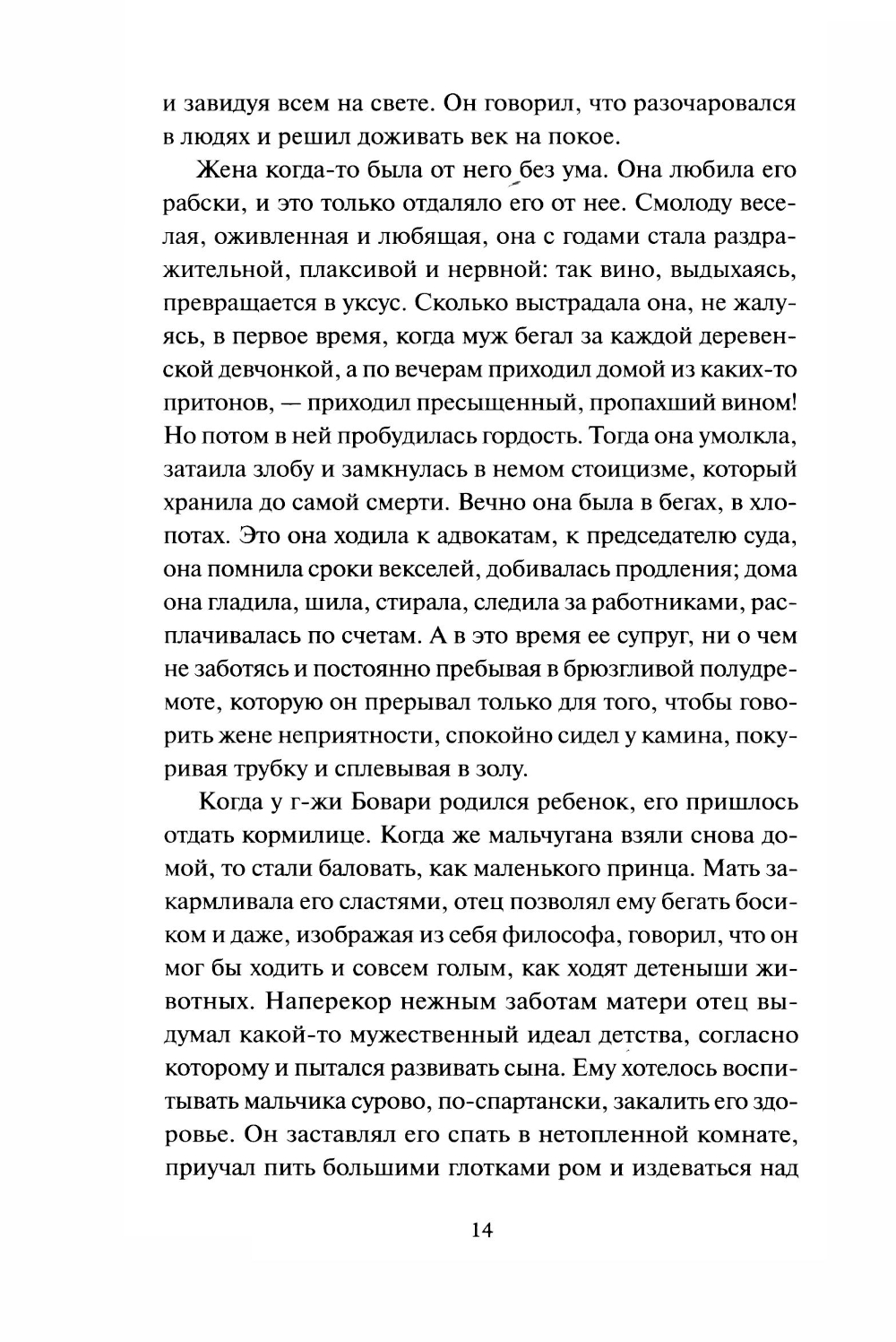 и завидуя всем на свете. Он говорил, что разочаровался в людях и решил доживать век на покое.

Жена когда-то была от него без ума. Она любила его рабски, и это только отдаляло его от нее. Смолоду веселая, оживленная и любящая, она с годами стала раздражительной, плаксивой и нервной: так вино, выдыхаясь, превращается в уксус. Сколько выстрадала она, не жалуясь, в первое время, когда муж бегал за каждой деревенской девчонкой, а по вечерам приходил домой из каких-то притонов, — приходил пресыщенный, пропахший вином! Но потом в ней пробудилась гордость. Тогда она умолкла, затаила злобу и замкнулась в немом стоицизме, который хранила до самой смерти. Вечно она была в бегах, в хлопотах. Это она ходила к адвокатам, к председателю суда, она помнила сроки векселей, добивалась продления; дома она гладила, шила, стирала, следила за работниками, расплачивалась по счетам. А в это время ее супруг, ни о чем не заботясь и постоянно пребывая в брюзгливой полудремоте, которую он прерывал только для того, чтобы говорить жене неприятности, спокойно сидел у камина, покуривая трубку и сплевывая в золу.

Когда у г-жи Бовари родился ребенок, его пришлось отдать кормилице. Когда же мальчугана взяли снова домой, то стали баловать, как маленького принца. Мать закармливала его сластями, отец позволял ему бегать босиком и даже, изображая из себя философа, говорил, что он мог бы ходить и совсем голым, как ходят детеныши животных. Наперекор нежным заботам матери отец выдумал какой-то мужественный идеал детства, согласно которому и пытался развивать сына. Ему хотелось воспитывать мальчика сурово, по-спартански, закалить его здоровье. Он заставлял его спать в нетопленной комнате, приучал пить большими глотками ром и издеваться над

14